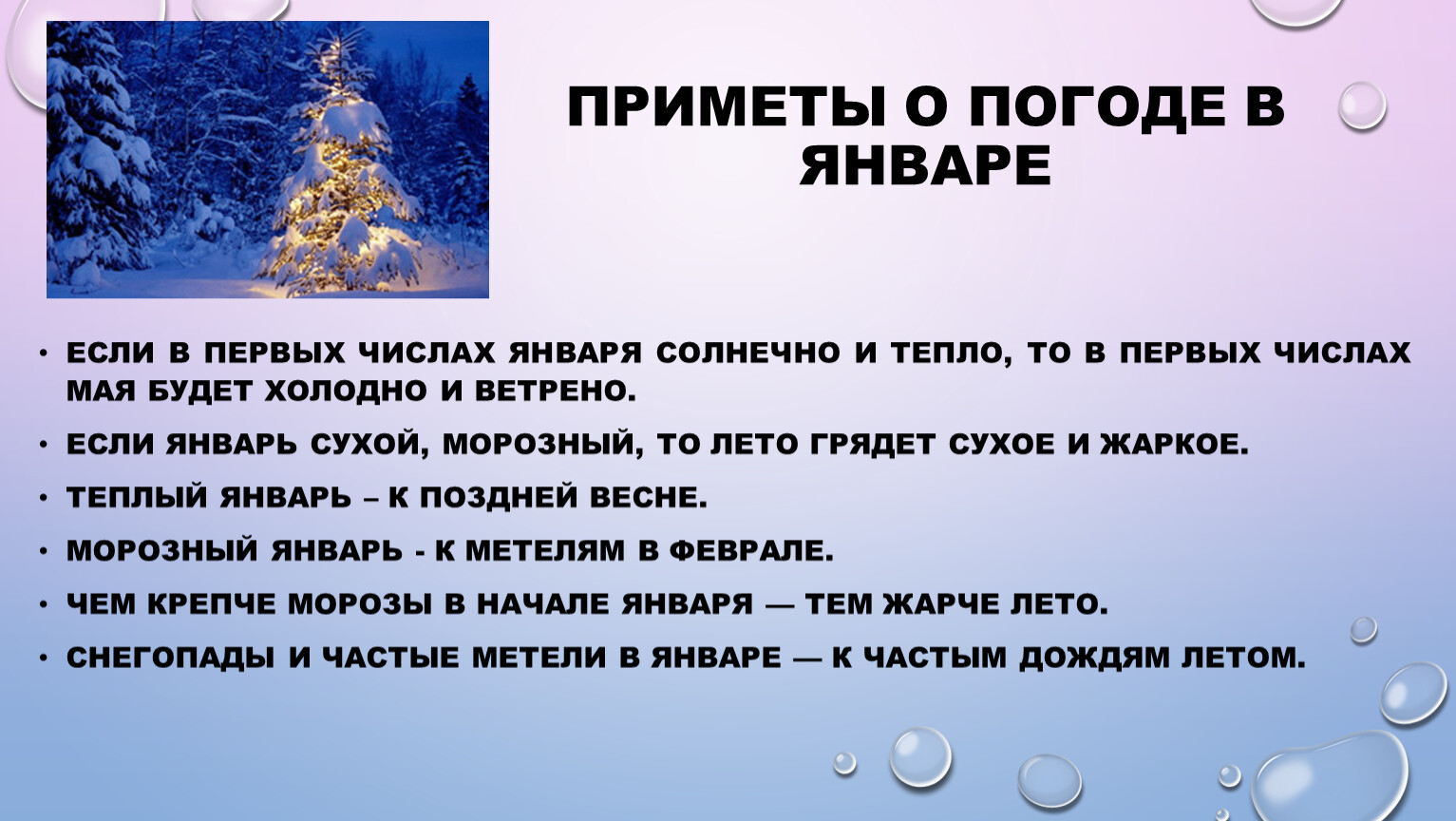 ПРИМЕТЫ О ПОГОДЕ В ЯНВАРЕ

• ЕСЛИ В ПЕРВЫХ ЧИСЛАХ ЯНВАРЯ СОЛНЕЧНО И ТЕПЛО, ТО В ПЕРВЫХ ЧИСЛАХ МАЯ БУДЕТ ХОЛОДНО И ВЕТРЕНО.
• ЕСЛИ ЯНВАРЬ СУХОЙ, МОРОЗНЫЙ, ТО ЛЕТО ГРЯДЕТ СУХОЕ И ЖАРКОЕ.
• ТЕПЛЫЙ ЯНВАРЬ – К ПОЗДНЕЙ ВЕСНЕ.
• МОРОЗНЫЙ ЯНВАРЬ - К МЕТЕЛЯМ В ФЕВРАЛЕ.
• ЧЕМ КРЕПЧЕ МОРОЗЫ В НАЧАЛЕ ЯНВАРЯ — ТЕМ ЖАРЧЕ ЛЕТО.
• СНЕГОПАДЫ И ЧАСТЫЕ МЕТЕЛИ В ЯНВАРЕ — К ЧАСТЫМ ДОЖДЯМ ЛЕТОМ.